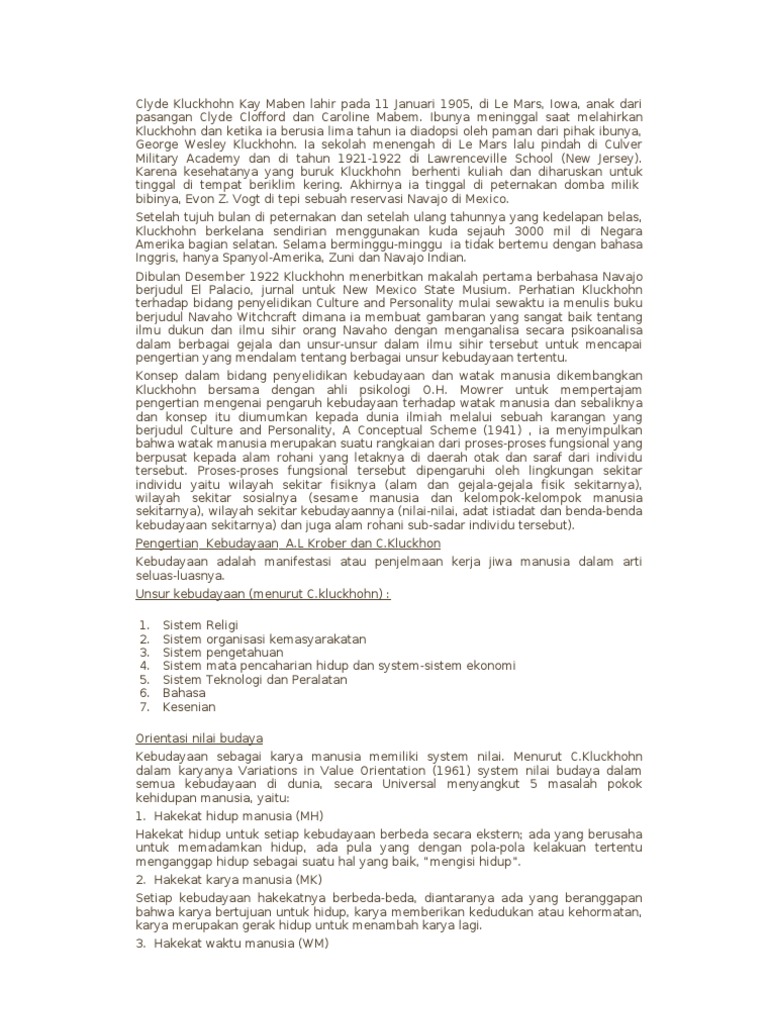 Clyde Kluckhohn Kay Maben lahir pada 11 Januari 1905, di Le Mars, Iowa, anak dari pasangan Clyde Clofford dan Caroline Mabem. Ibunya meninggal saat melahirkan Kluckhohn dan ketika ia berusia lima tahun ia diadopsi oleh paman dari pihak ibunya, George Wesley Kluckhohn. Ia sekolah menengah di Le Mars lalu pindah di Culver Military Academy dan di tahun 1921-1922 di Lawrenceville School (New Jersey). Karena kesehatanya yang buruk Kluckhohn berhenti kuliah dan diharuskan untuk tinggal di tempat beriklim kering. Akhirnya ia tinggal di peternakan domba milik bibinya, Evon Z. Vogt di tepi sebuah reservasi Navajo di Mexico.

Setelah tujuh bulan di peternakan dan setelah ulang tahunnya yang kedelapan belas, Kluckhohn berkelana sendirian menggunakan kuda sejauh 3000 mil di Negara Amerika bagian selatan. Selama berminggu-minggu ia tidak bertemu dengan bahasa Inggris, hanya Spanyol-Amerika, Zuni dan Navajo Indian.

Dibulan Desember 1922 Kluckhohn menerbitkan makalah pertama berbahasa Navajo berjudul El Palacio, jurnal untuk New Mexico State Musium. Perhatian Kluckhohn terhadap bidang penyelidikan Culture and Personality mulai sewaktu ia menulis buku berjudul Navaho Witchcraft dimana ia membuat gambaran yang sangat baik tentang ilmu dukun dan ilmu sihir orang Navaho dengan menganalisa secara psikoanalisa dalam berbagai gejala dan unsur-unsur dalam ilmu sihir tersebut untuk mencapai pengertian yang mendalam tentang berbagai unsur kebudayaan tertentu.

Konsep dalam bidang penyelidikan kebudayaan dan watak manusia dikembangkan Kluckhohn bersama dengan ahli psikologi O.H. Mowrer untuk mempertajam pengertian mengenai pengaruh kebudayaan terhadap watak manusia dan sebaliknya dan konsep itu diumumkan kepada dunia ilmiah melalui sebuah karangan yang berjudul Culture and Personality, A Conceptual Scheme (1941) , ia menyimpulkan bahwa watak manusia merupakan suatu rangkaian dari proses-proses fungsional yang berpusat kepada alam rohani yang letaknya di daerah otak dan saraf dari individu tersebut. Proses-proses fungsional tersebut dipengaruhi oleh lingkungan sekitar individu yaitu wilayah sekitar fisiknya (alam dan gejala-gejala fisik sekitarnya), wilayah sekitar sosialnya (sesame manusia dan kelompok-kelompok manusia sekitarnya), wilayah sekitar kebudayaannya (nilai-nilai, adat istiadat dan benda-benda kebudayaan sekitarnya) dan juga alam rohani sub-sadar individu tersebut).

Pengertian Kebudayaan A.L Krober dan C.Kluckhon

Kebudayaan adalah manifestasi atau penjelmaan kerja jiwa manusia dalam arti seluas-luasnya.

Unsur kebudayaan (menurut C.kluckhohn) :

1. Sistem Religi
2. Sistem organisasi kemasyarakatan
3. Sistem pengetahuan
4. Sistem mata pencaharian hidup dan system-sistem ekonomi
5. Sistem Teknologi dan Peralatan
6. Bahasa
7. Kesenian

Orientasi nilai budaya

Kebudayaan sebagai karya manusia memiliki system nilai. Menurut C.Kluckhohn dalam karyanya Variations in Value Orientation (1961) system nilai budaya dalam semua kebudayaan di dunia, secara Universal menyangkut 5 masalah pokok kehidupan manusia, yaitu:

1. Hakekat hidup manusia (MH)

Hakekat hidup untuk setiap kebudayaan berbeda secara ekstern; ada yang berusaha untuk memadamkan hidup, ada pula yang dengan pola-pola kelakuan tertentu menganggap hidup sebagai suatu hal yang baik, "mengisi hidup".

2. Hakekat karya manusia (MK)

Setiap kebudayaan hakekatnya berbeda-beda, diantaranya ada yang beranggapan bahwa karya bertujuan untuk hidup, karya memberikan kedudukan atau kehormatan, karya merupakan gerak hidup untuk menambah karya lagi.

3. Hakekat waktu manusia (WM)